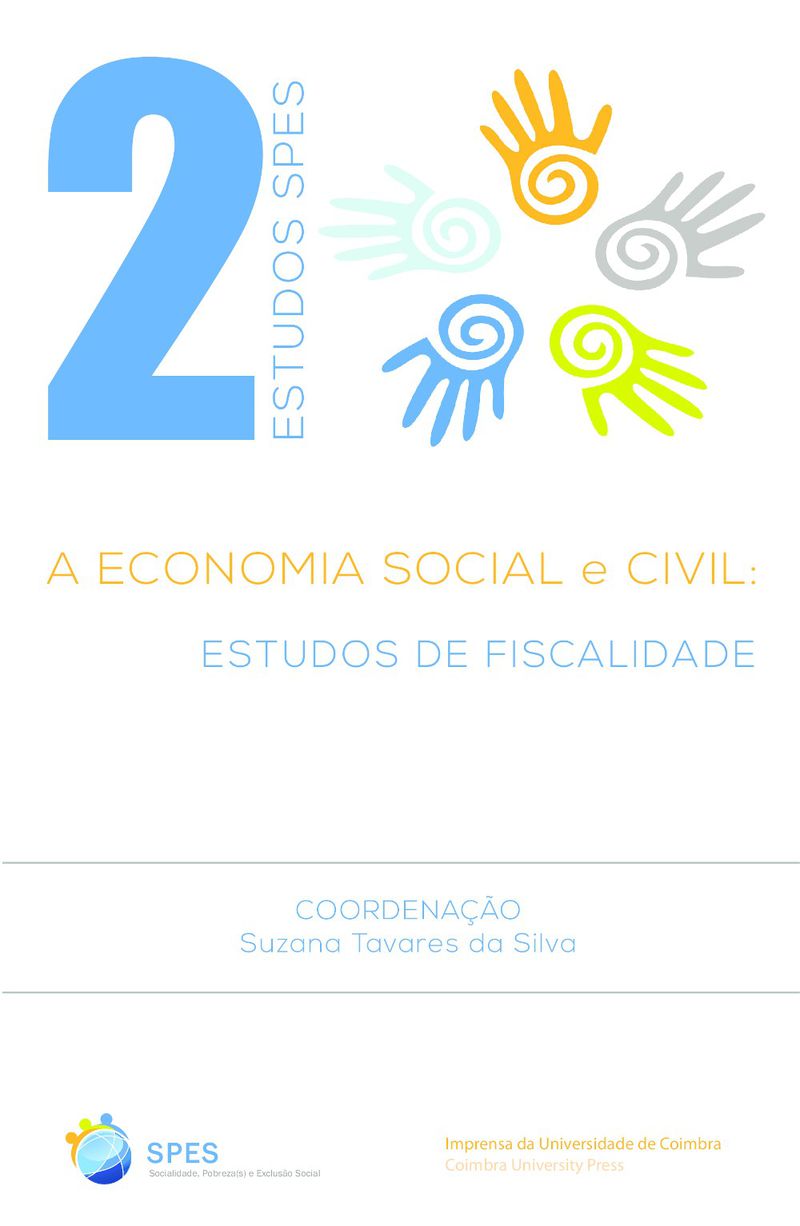 2
ESTUDOS SPES

A ECONOMIA SOCIAL e CIVIL:

ESTUDOS DE FISCALIDADE

COORDENAÇÃO
Suzana Tavares da Silva

SPES
Socialidade, Pobreza(s) e Exclusão Social

Imprensa da Universidade de Coimbra
Coimbra University Press